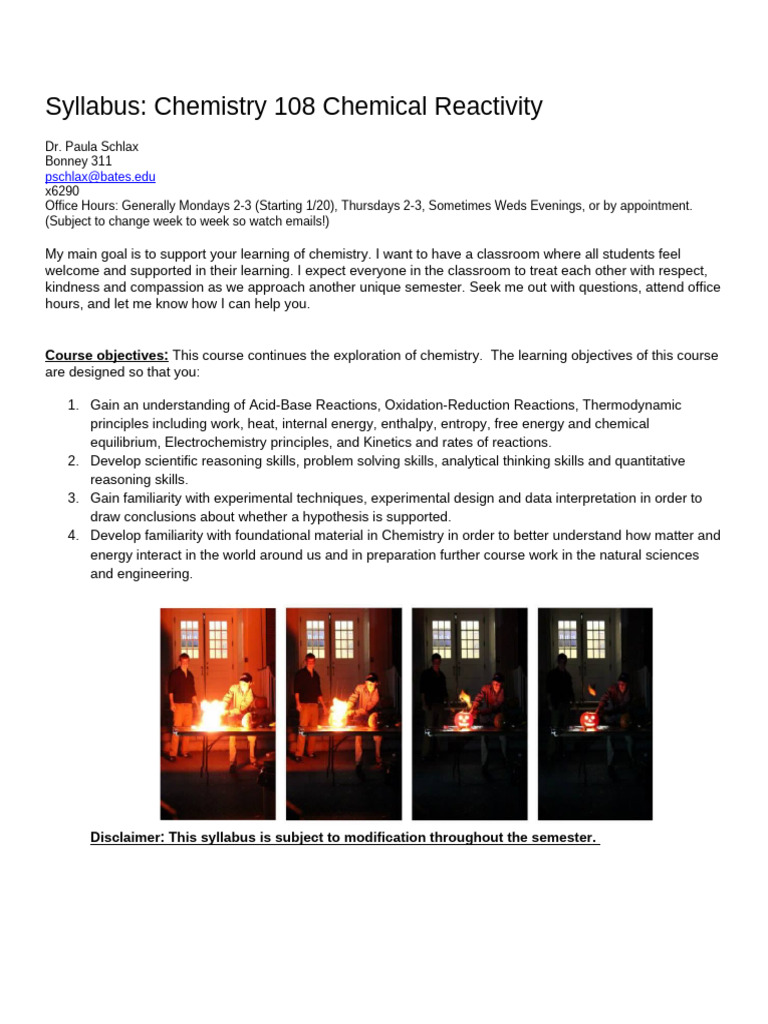 Syllabus: Chemistry 108 Chemical Reactivity

Dr. Paula Schlax
Bonney 311
pschlax@bates.edu
x6290
Office Hours: Generally Mondays 2-3 (Starting 1/20), Thursdays 2-3, Sometimes Weds Evenings, or by appointment. (Subject to change week to week so watch emails!)

My main goal is to support your learning of chemistry. I want to have a classroom where all students feel welcome and supported in their learning. I expect everyone in the classroom to treat each other with respect, kindness and compassion as we approach another unique semester. Seek me out with questions, attend office hours, and let me know how I can help you.

Course objectives: This course continues the exploration of chemistry. The learning objectives of this course are designed so that you:

1. Gain an understanding of Acid-Base Reactions, Oxidation-Reduction Reactions, Thermodynamic principles including work, heat, internal energy, enthalpy, entropy, free energy and chemical equilibrium, Electrochemistry principles, and Kinetics and rates of reactions.
2. Develop scientific reasoning skills, problem solving skills, analytical thinking skills and quantitative reasoning skills.
3. Gain familiarity with experimental techniques, experimental design and data interpretation in order to draw conclusions about whether a hypothesis is supported.
4. Develop familiarity with foundational material in Chemistry in order to better understand how matter and energy interact in the world around us and in preparation further course work in the natural sciences and engineering.

Disclaimer: This syllabus is subject to modification throughout the semester.